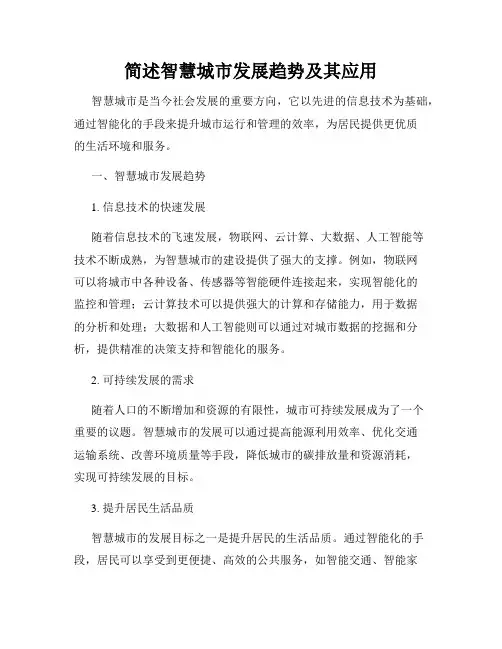 简述智慧城市发展趋势及其应用

智慧城市是当今社会发展的重要方向，它以先进的信息技术为基础，通过智能化的手段来提升城市运行和管理的效率，为居民提供更优质的生活环境和服务。

一、智慧城市发展趋势

1. 信息技术的快速发展

随着信息技术的飞速发展，物联网、云计算、大数据、人工智能等技术不断成熟，为智慧城市的建设提供了强大的支撑。例如，物联网可以将城市中各种设备、传感器等智能硬件连接起来，实现智能化的监控和管理；云计算技术可以提供强大的计算和存储能力，用于数据的分析和处理；大数据和人工智能则可以通过对城市数据的挖掘和分析，提供精准的决策支持和智能化的服务。

2. 可持续发展的需求

随着人口的不断增加和资源的有限性，城市可持续发展成为了一个重要的议题。智慧城市的发展可以通过提高能源利用效率、优化交通运输系统、改善环境质量等手段，降低城市的碳排放量和资源消耗，实现可持续发展的目标。

3. 提升居民生活品质

智慧城市的发展目标之一是提升居民的生活品质。通过智能化的手段，居民可以享受到更便捷、高效的公共服务，如智能交通、智能家